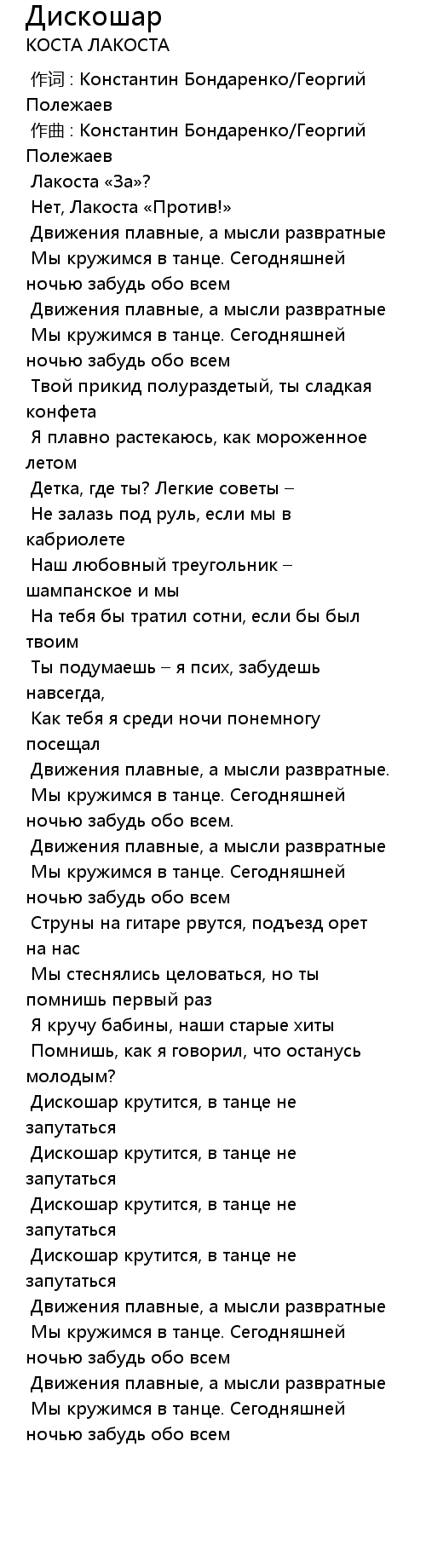 Дискошар
КОСТА ЛАКОСТА

作词 : Константин Бондаренко/Георгий Полежаев
作曲 : Константин Бондаренко/Георгий Полежаев
Лакоста «За»?
Нет, Лакоста «Против!»
Движения плавные, а мысли развратные
Мы кружимся в танце. Сегодняшней ночью забудь обо всем
Движения плавные, а мысли развратные
Мы кружимся в танце. Сегодняшней ночью забудь обо всем
Твой прикид полураздетый, ты сладкая конфета
Я плавно растекаюсь, как мороженное летом
Детка, где ты? Легкие советы –
Не залазь под руль, если мы в кабриолете
Наш любовный треугольник – шампанское и мы
На тебя бы тратил сотни, если бы был твоим
Ты подумаешь – я псих, забудешь навсегда,
Как тебя я среди ночи понемногу посещал
Движения плавные, а мысли развратные.
Мы кружимся в танце. Сегодняшней ночью забудь обо всем.
Движения плавные, а мысли развратные
Мы кружимся в танце. Сегодняшней ночью забудь обо всем
Струны на гитаре рвутся, подъезд орет на нас
Мы стеснялись целоваться, но ты помнишь первый раз
Я кручу бабины, наши старые хиты
Помнишь, как я говорил, что останусь молодым?
Дискошар крутится, в танце не запутаться
Дискошар крутится, в танце не запутаться
Дискошар крутится, в танце не запутаться
Дискошар крутится, в танце не запутаться
Движения плавные, а мысли развратные
Мы кружимся в танце. Сегодняшней ночью забудь обо всем
Движения плавные, а мысли развратные
Мы кружимся в танце. Сегодняшней ночью забудь обо всем